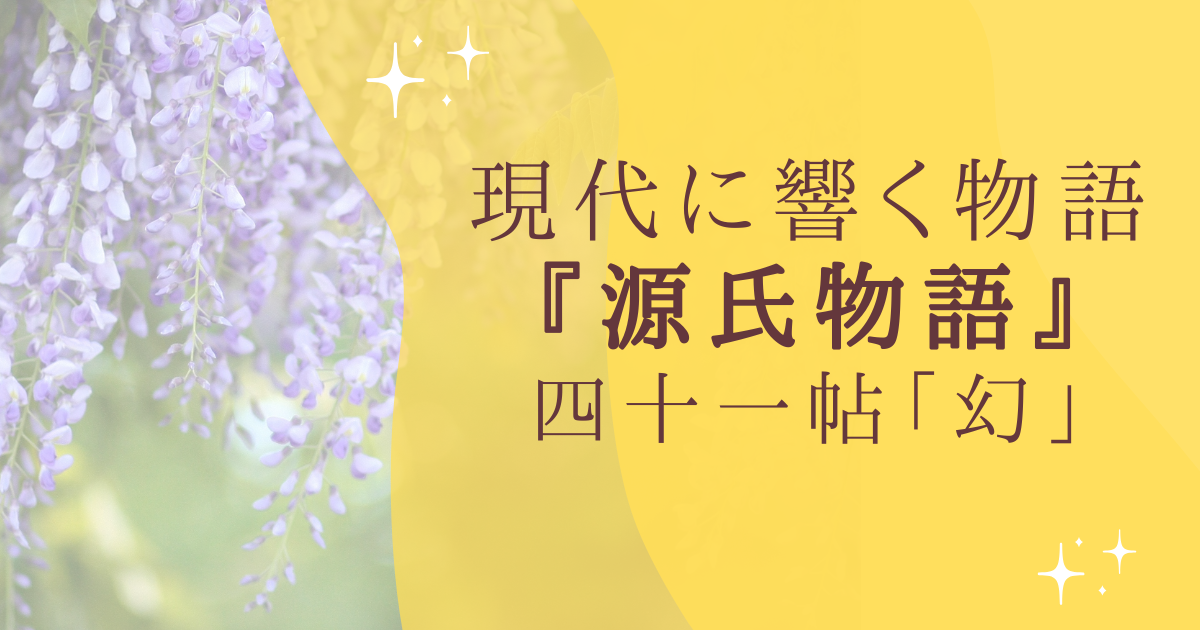 現代に響く物語
『源氏物語』
四十一帖「幻」